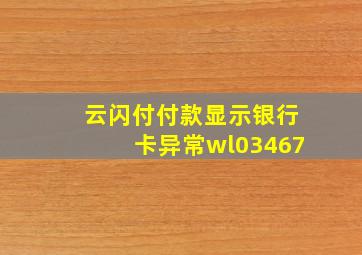 云闪付付款显示银行卡异常wl03467